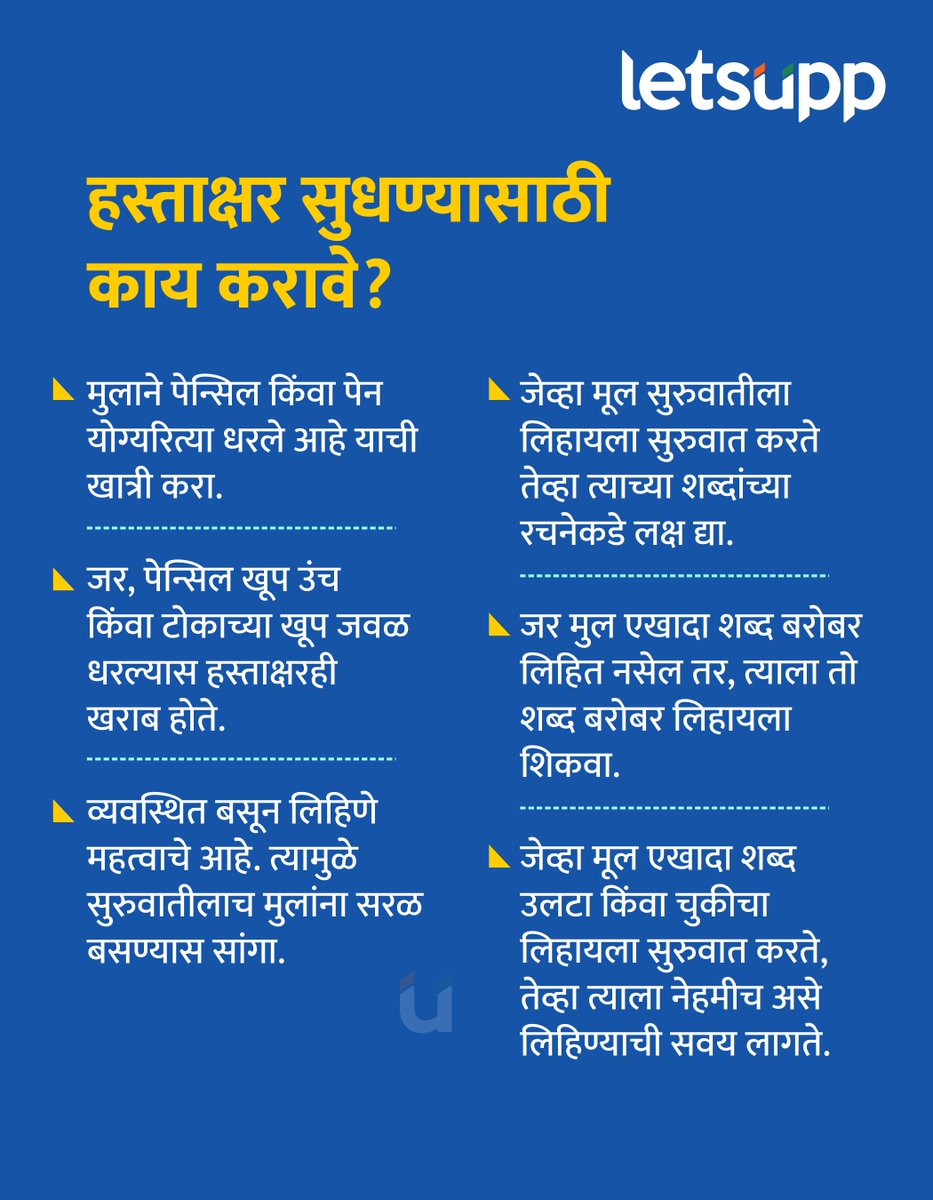 letsupp

हस्ताक्षर सुधण्यासाठी काय करावे?

मुलाने पेन्सिल किंवा पेन योग्यरित्या धरले आहे याची खात्री करा.

जर, पेन्सिल खूप उंच किंवा टोकाच्या खूप जवळ धरल्यास हस्ताक्षरही खराब होते.

व्यवस्थित बसून लिहिणे महत्वाचे आहे. त्यामुळे सुरुवातीलाच मुलांना सरळ बसण्यास सांगा.

जेव्हा मूल सुरुवातीला लिहायला सुरुवात करते तेव्हा त्याच्या शब्दांच्या रचनेकडे लक्ष द्या.

जर मुल एखादा शब्द बरोबर लिहित नसेल तर, त्याला तो शब्द बरोबर लिहायला शिकवा.

जेव्हा मूल एखादा शब्द उलटा किंवा चुकीचा लिहायला सुरुवात करते, तेव्हा त्याला नेहमीच असे लिहिण्याची सवय लागते.